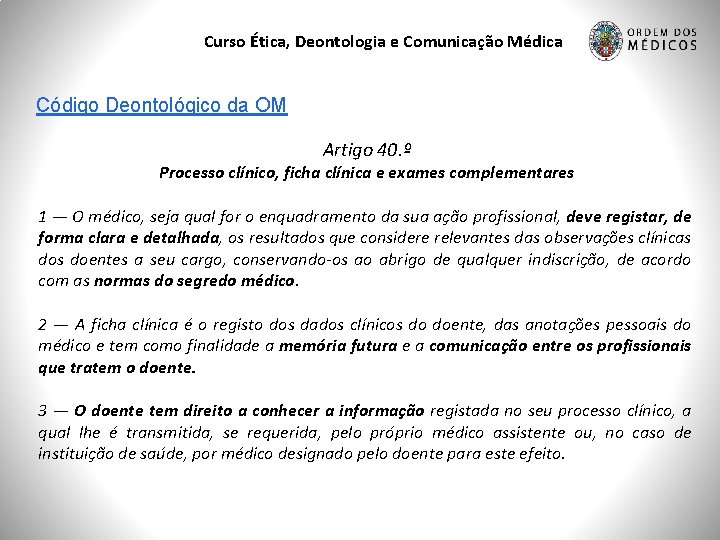 Curso Ética, Deontologia e Comunicação Médica

ORDEM DOS MÉDICOS

Código Deontológico da OM

Artigo 40.º
Processo clínico, ficha clínica e exames complementares

1 — O médico, seja qual for o enquadramento da sua ação profissional, deve registar, de forma clara e detalhada, os resultados que considere relevantes das observações clínicas dos doentes a seu cargo, conservando-os ao abrigo de qualquer indiscrição, de acordo com as normas do segredo médico.

2 — A ficha clínica é o registo dos dados clínicos do doente, das anotações pessoais do médico e tem como finalidade a memória futura e a comunicação entre os profissionais que tratem o doente.

3 — O doente tem direito a conhecer a informação registada no seu processo clínico, a qual lhe é transmitida, se requerida, pelo próprio médico assistente ou, no caso de instituição de saúde, por médico designado pelo doente para este efeito.